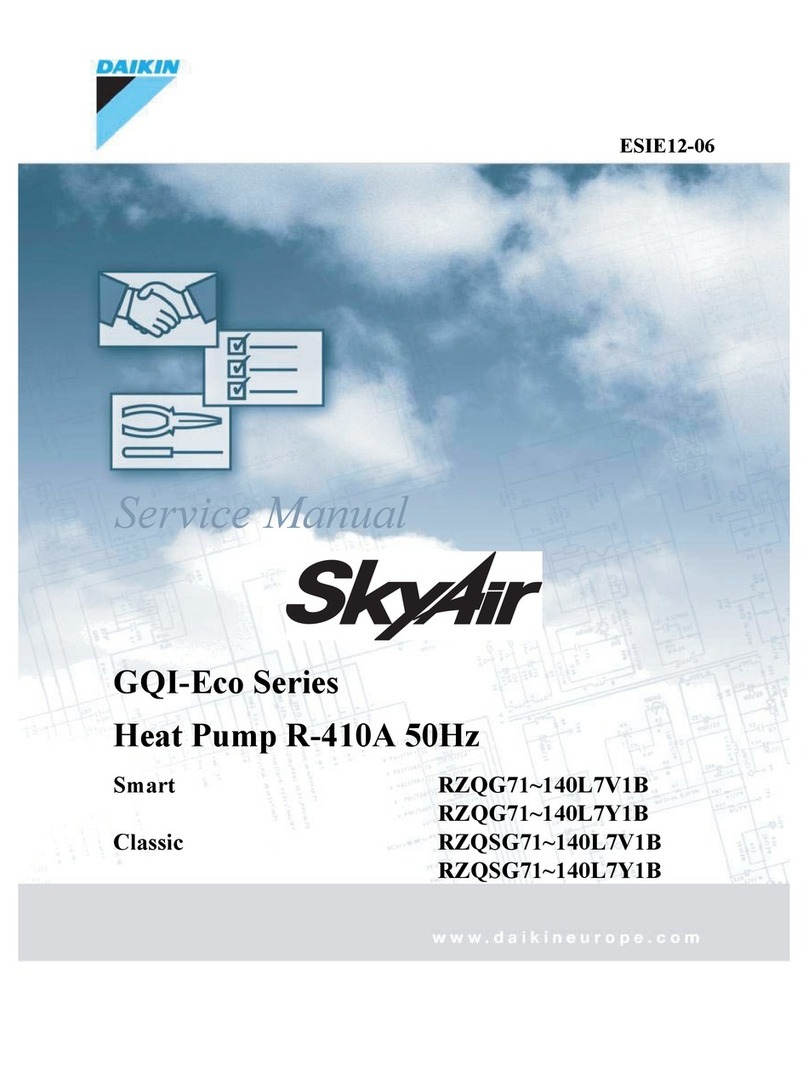 DAIKIN

ESIE12-06

Service Manual

SkyAir

GQI-Eco Series

Heat Pump R-410A 50Hz

Smart RZQG71~140L7V1B
RZQG71~140L7Y1B

Classic RZQSG71~140L7V1B
RZQSG71~140L7Y1B

www.daikineurope.com